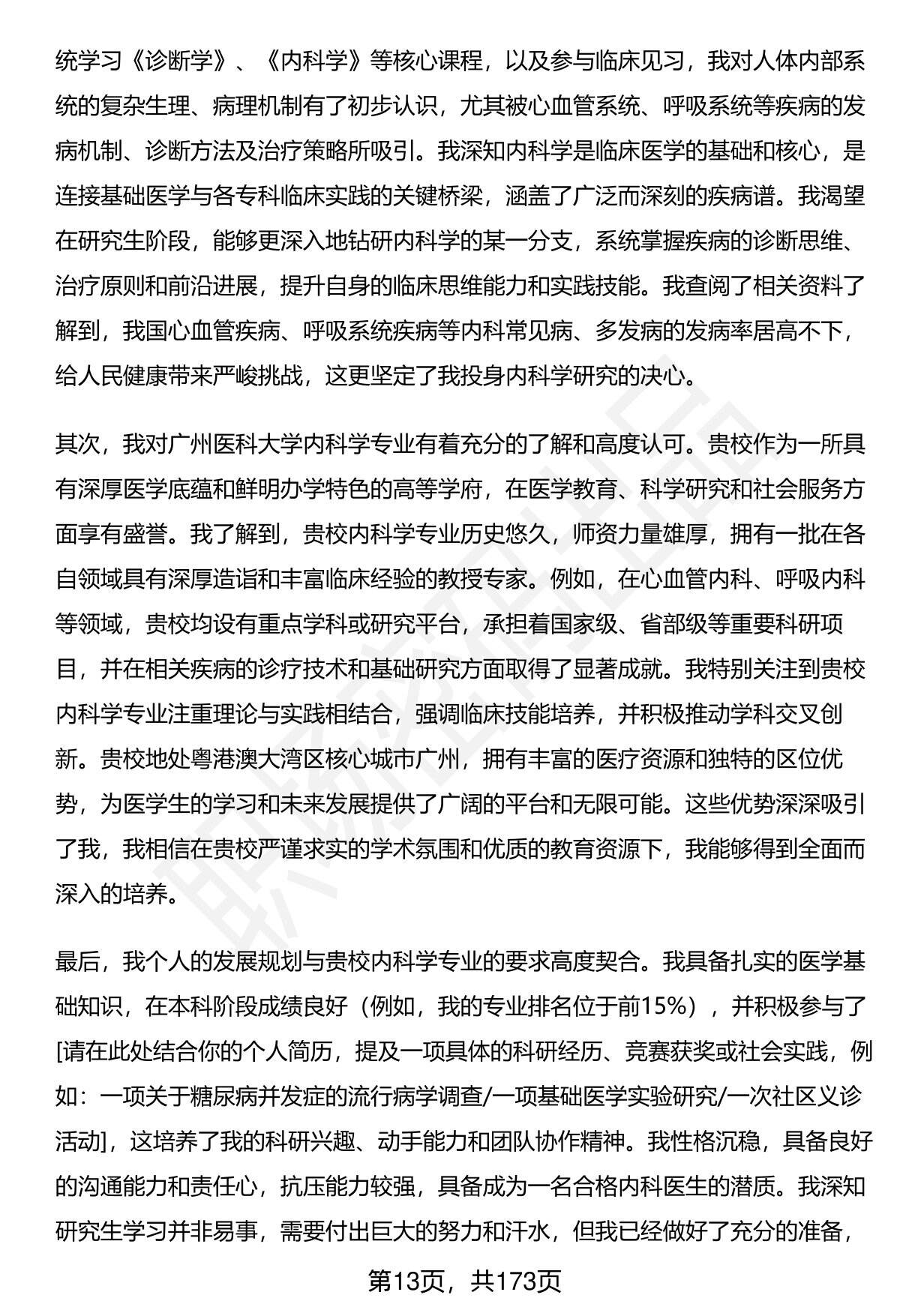 统学习《诊断学》、《内科学》等核心课程，以及参与临床见习，我对人体内部系统的复杂生理、病理机制有了初步认识，尤其被心血管系统、呼吸系统等疾病的发病机制、诊断方法及治疗策略所吸引。我深知内科学是临床医学的基础和核心，是连接基础医学与各专科临床实践的关键桥梁，涵盖了广泛而深刻的疾病谱。我渴望在研究生阶段，能够更深入地钻研内科学的某一分支，系统掌握疾病的诊断思维、治疗原则和前沿进展，提升自身的临床思维能力和实践技能。我查阅了相关资料了解到，我国心血管疾病、呼吸系统疾病等内科常见病、多发病的发病率居高不下，给人民健康带来严峻挑战，这更坚定了我投身内科学研究的决心。

其次，我对广州医科大学内科学专业有着充分的了解和高度认可。贵校作为一所具有深厚医学底蕴和鲜明办学特色的高等学府，在医学教育、科学研究和社会服务方面享有盛誉。我了解到，贵校内科学专业历史悠久，师资力量雄厚，拥有一批在各自领域具有深厚造诣和丰富临床经验的教授专家。例如，在心血管内科、呼吸内科等领域，贵校均设有重点学科或研究平台，承担着国家级、省部级等重要科研项目，并在相关疾病的诊疗技术和基础研究方面取得了显著成就。我特别关注到贵校内科学专业注重理论与实践相结合，强调临床技能培养，并积极推动学科交叉创新。贵校地处粤港澳大湾区核心城市广州，拥有丰富的医疗资源和独特的区位优势，为医学生的学习和未来发展提供了广阔的平台和无限可能。这些优势深深吸引了我，我相信在贵校严谨求实的学术氛围和优质的教育资源下，我能够得到全面而深入的培养。

最后，我个人的发展规划与贵校内科学专业的要求高度契合。我具备扎实的医学基础知识，在本科阶段成绩良好（例如，我的专业排名位于前15%），并积极参与了[请在此处结合你的个人简历，提及一项具体的科研经历、竞赛获奖或社会实践，例如：一项关于糖尿病并发症的流行病学调查/一项基础医学实验研究/一次社区义诊活动]，这培养了我的科研兴趣、动手能力和团队协作精神。我性格沉稳，具备良好的沟通能力和责任心，抗压能力较强，具备成为一名合格内科医生的潜质。我深知研究生学习并非易事，需要付出巨大的努力和汗水，但我已经做好了充分的准备，

第13页，共173页